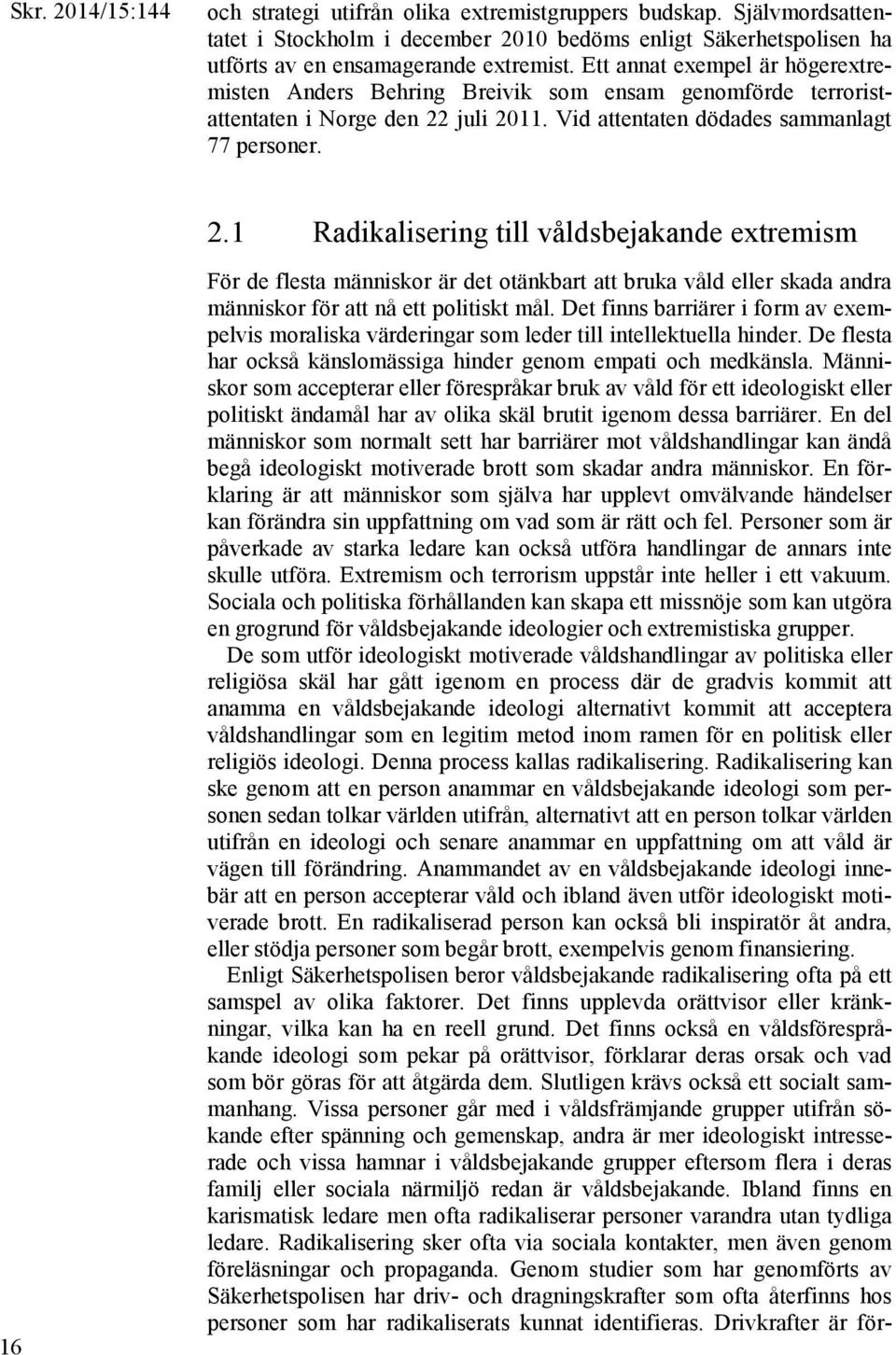 Skr. 2014/15:144

och strategi utifrån olika extremistgruppers budskap. Självmordsattentatet i Stockholm i december 2010 bedöms enligt Säkerhetspolisen ha utförts av en ensamagerande extremist. Ett annat exempel är högerextremisten Anders Behring Breivik som ensam genomförde terroristattentaten i Norge den 22 juli 2011. Vid attentaten dödades sammanlagt 77 personer.

2.1 Radikalisering till våldsbejakande extremism

För de flesta människor är det otänkbart att bruka våld eller skada andra människor för att nå ett politiskt mål. Det finns barriärer i form av exempelvis moraliska värderingar som leder till intellektuella hinder. De flesta har också känslomässiga hinder genom empati och medkänsla. Människor som accepterar eller förespråkar bruk av våld för ett ideologiskt eller politiskt ändamål har av olika skäl brutit igenom dessa barriärer. En del människor som normalt sett har barriärer mot våldshandlingar kan ändå begå ideologiskt motiverade brott som skadar andra människor. En förklaring är att människor som själva har upplevt omvälvande händelser kan förändra sin uppfattning om vad som är rätt och fel. Personer som är påverkade av starka ledare kan också utföra handlingar de annars inte skulle utföra. Extremism och terrorism uppstår inte heller i ett vakuum. Sociala och politiska förhållanden kan skapa ett missnöje som kan utgöra en grogrund för våldsbejakande ideologier och extremistiska grupper.

De som utför ideologiskt motiverade våldshandlingar av politiska eller religiösa skäl har gått igenom en process där de gradvis kommit att anamma en våldsbejakande ideologi alternativt kommit att acceptera våldshandlingar som en legitim metod inom ramen för en politisk eller religiös ideologi. Denna process kallas radikalisering. Radikalisering kan ske genom att en person anammar en våldsbejakande ideologi som personen sedan tolkar världen utifrån, alternativt att en person tolkar världen utifrån en ideologi och senare anammar en uppfattning om att våld är vägen till förändring. Anammandet av en våldsbejakande ideologi innebär att en person accepterar våld och ibland även utför ideologiskt motiverade brott. En radikaliserad person kan också bli inspiratör åt andra, eller stödja personer som begår brott, exempelvis genom finansiering.

Enligt Säkerhetspolisen beror våldsbejakande radikalisering ofta på ett samspel av olika faktorer. Det finns upplevda orättvisor eller kränkningar, vilka kan ha en reell grund. Det finns också en våldsförespråkande ideologi som pekar på orättvisor, förklarar deras orsak och vad som bör göras för att åtgärda dem. Slutligen krävs också ett socialt sammanhang. Vissa personer går med i våldsfrämjande grupper utifrån sökande efter spänning och gemenskap, andra är mer ideologiskt intresserade och vissa hamnar i våldsbejakande grupper eftersom flera i deras familj eller sociala närmiljö redan är våldsbejakande. Ibland finns en karismatisk ledare men ofta radikaliserar personer varandra utan tydliga ledare. Radikalisering sker ofta via sociala kontakter, men även genom föreläsningar och propaganda. Genom studier som har genomförts av Säkerhetspolisen har driv- och dragningskrafter som ofta återfinns hos personer som har radikaliserats kunnat identifieras. Drivkrafter är för-

16